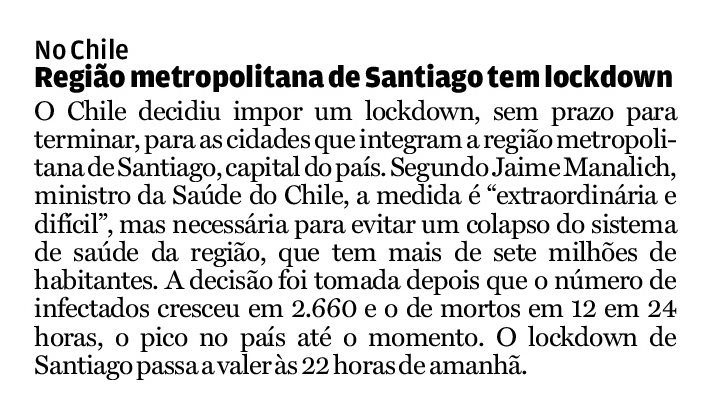 No Chile
Região metropolitana de Santiago tem lockdown

O Chile decidiu impor um lockdown, sem prazo para terminar, para as cidades que integram a região metropolitana de Santiago, capital do país. Segundo Jaime Manalich, ministro da Saúde do Chile, a medida é "extraordinária e difícil", mas necessária para evitar um colapso do sistema de saúde da região, que tem mais de sete milhões de habitantes. A decisão foi tomada depois que o número de infectados cresceu em 2.660 e o de mortos em 12 em 24 horas, o pico no país até o momento. O lockdown de Santiago passa a valer às 22 horas de amanhã.